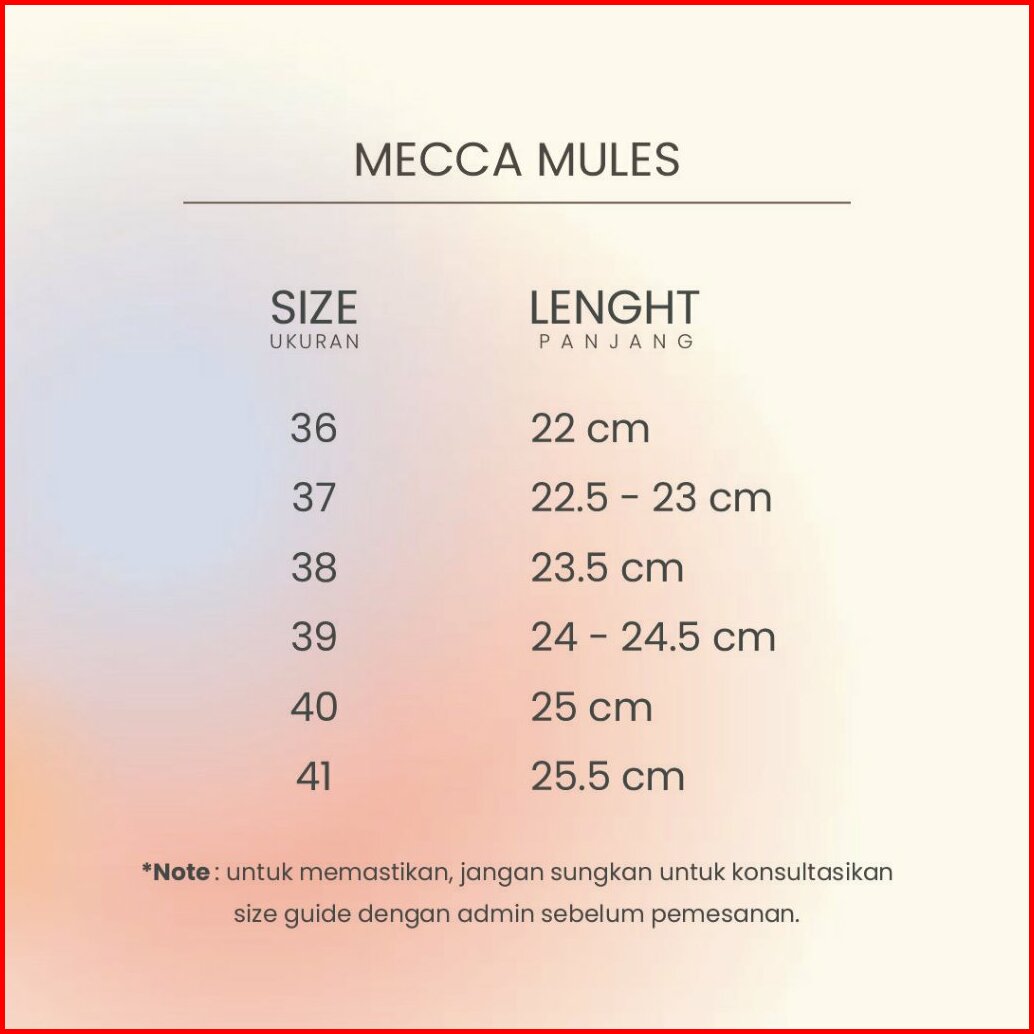 MECCA MULES

| SIZE UKURAN | LENGHT PANJANG |
|---|---|
| 36 | 22 cm |
| 37 | 22.5 - 23 cm |
| 38 | 23.5 cm |
| 39 | 24 - 24.5 cm |
| 40 | 25 cm |
| 41 | 25.5 cm |

*Note : untuk memastikan, jangan sungkan untuk konsultasikan size guide dengan admin sebelum pemesanan.